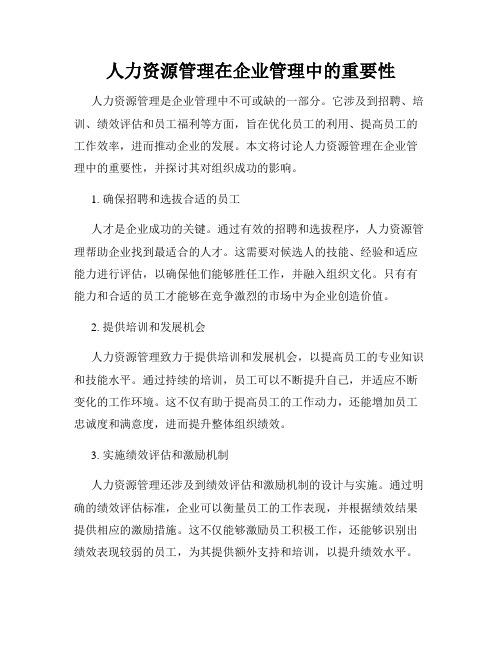 人力资源管理在企业管理中的重要性

人力资源管理是企业管理中不可或缺的一部分。它涉及到招聘、培训、绩效评估和员工福利等方面，旨在优化员工的利用、提高员工的工作效率，进而推动企业的发展。本文将讨论人力资源管理在企业管理中的重要性，并探讨其对组织成功的影响。

1. 确保招聘和选拔合适的员工

人才是企业成功的关键。通过有效的招聘和选拔程序，人力资源管理帮助企业找到最适合的人才。这需要对候选人的技能、经验和适应能力进行评估，以确保他们能够胜任工作，并融入组织文化。只有有能力和合适的员工才能够在竞争激烈的市场中为企业创造价值。

2. 提供培训和发展机会

人力资源管理致力于提供培训和发展机会，以提高员工的专业知识和技能水平。通过持续的培训，员工可以不断提升自己，并适应不断变化的工作环境。这不仅有助于提高员工的工作动力，还能增加员工忠诚度和满意度，进而提升整体组织绩效。

3. 实施绩效评估和激励机制

人力资源管理还涉及到绩效评估和激励机制的设计与实施。通过明确的绩效评估标准，企业可以衡量员工的工作表现，并根据绩效结果提供相应的激励措施。这不仅能够激励员工积极工作，还能够识别出绩效表现较弱的员工，为其提供额外支持和培训，以提升绩效水平。